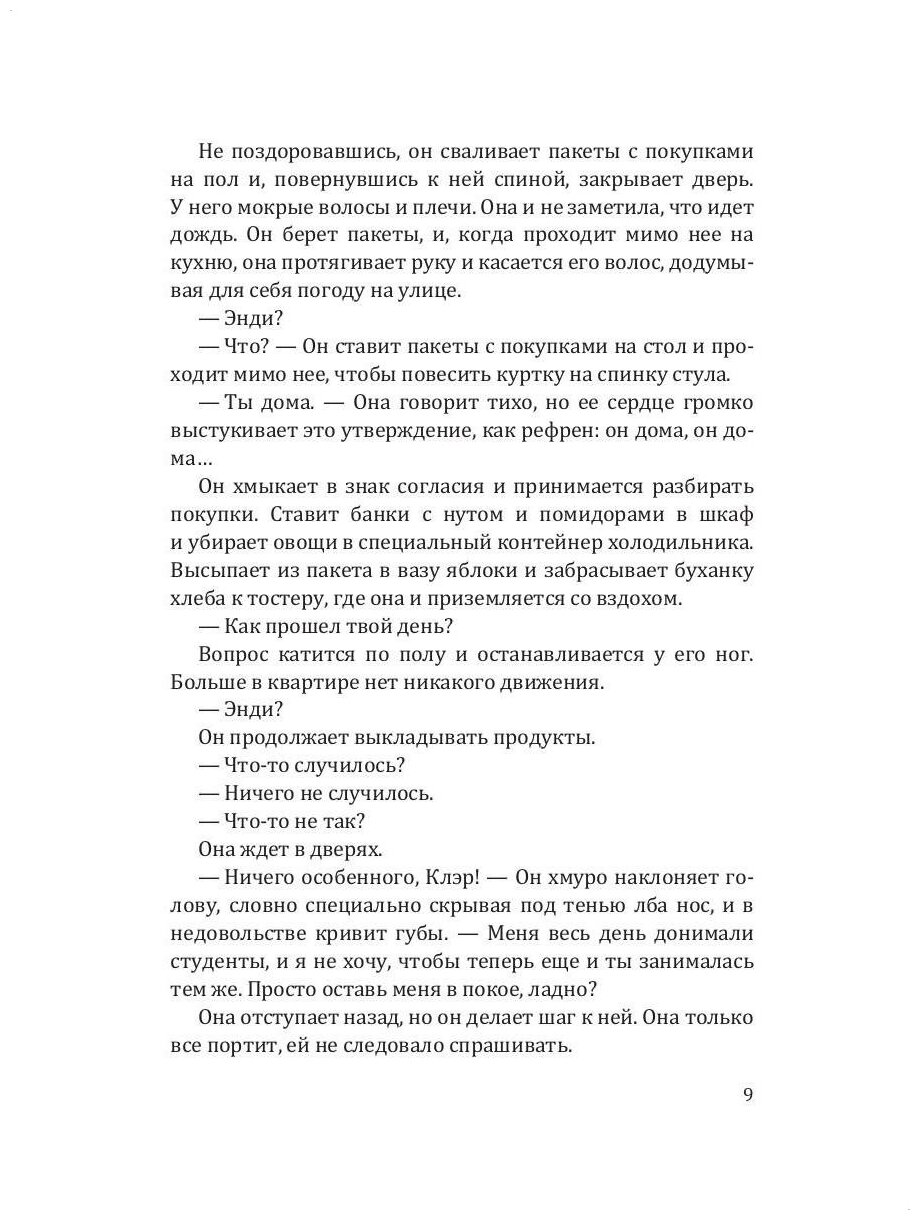 Не поздоровавшись, он сваливает пакеты с покупками на пол и, повернувшись к ней спиной, закрывает дверь. У него мокрые волосы и плечи. Она и не заметила, что идет дождь. Он берет пакеты, и, когда проходит мимо нее на кухню, она протягивает руку и касается его волос, додумывая для себя погоду на улице.

— Энди?

— Что? — Он ставит пакеты с покупками на стол и проходит мимо нее, чтобы повесить куртку на спинку стула.

— Ты дома. — Она говорит тихо, но ее сердце громко выстукивает это утверждение, как рефрен: он дома, он дома…

Он хмыкает в знак согласия и принимается разбирать покупки. Ставит банки с нутом и помидорами в шкаф и убирает овощи в специальный контейнер холодильника. Высыпает из пакета в вазу яблоки и забрасывает буханку хлеба к тостеру, где она и приземляется со вздохом.

— Как прошел твой день?

Вопрос катится по полу и останавливается у его ног. Больше в квартире нет никакого движения.

— Энди?

Он продолжает выкладывать продукты.

— Что-то случилось?

— Ничего не случилось.

— Что-то не так?

Она ждет в дверях.

— Ничего особенного, Клэр! — Он хмуро наклоняет голову, словно специально скрывая под тенью лба нос, и в недовольстве кривит губы. — Меня весь день донимали студенты, и я не хочу, чтобы теперь еще и ты занималась тем же. Просто оставь меня в покое, ладно?

Она отступает назад, но он делает шаг к ней. Она только все портит, ей не следовало спрашивать.

9